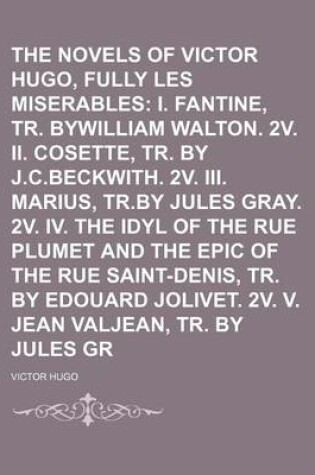 THE NOVELS OF VICTOR HUGO, FULLY LES MISERABLES: I. FANTINE, TR. BYWILLIAM WALTON. 2V. II. COSETTE, TR. BY J.C.BECKWITH. 2V. III. MARIUS, TR.BY JULES GRAY. 2V. IV. THE IDYL OF THE RUE PLUMET AND THE EPIC OF THE RUE SAINT-DENIS, TR. BY EDOUARD JOLIVET. 2V. V. JEAN VALJEAN, TR. BY JULES GR

VICTOR HUGO